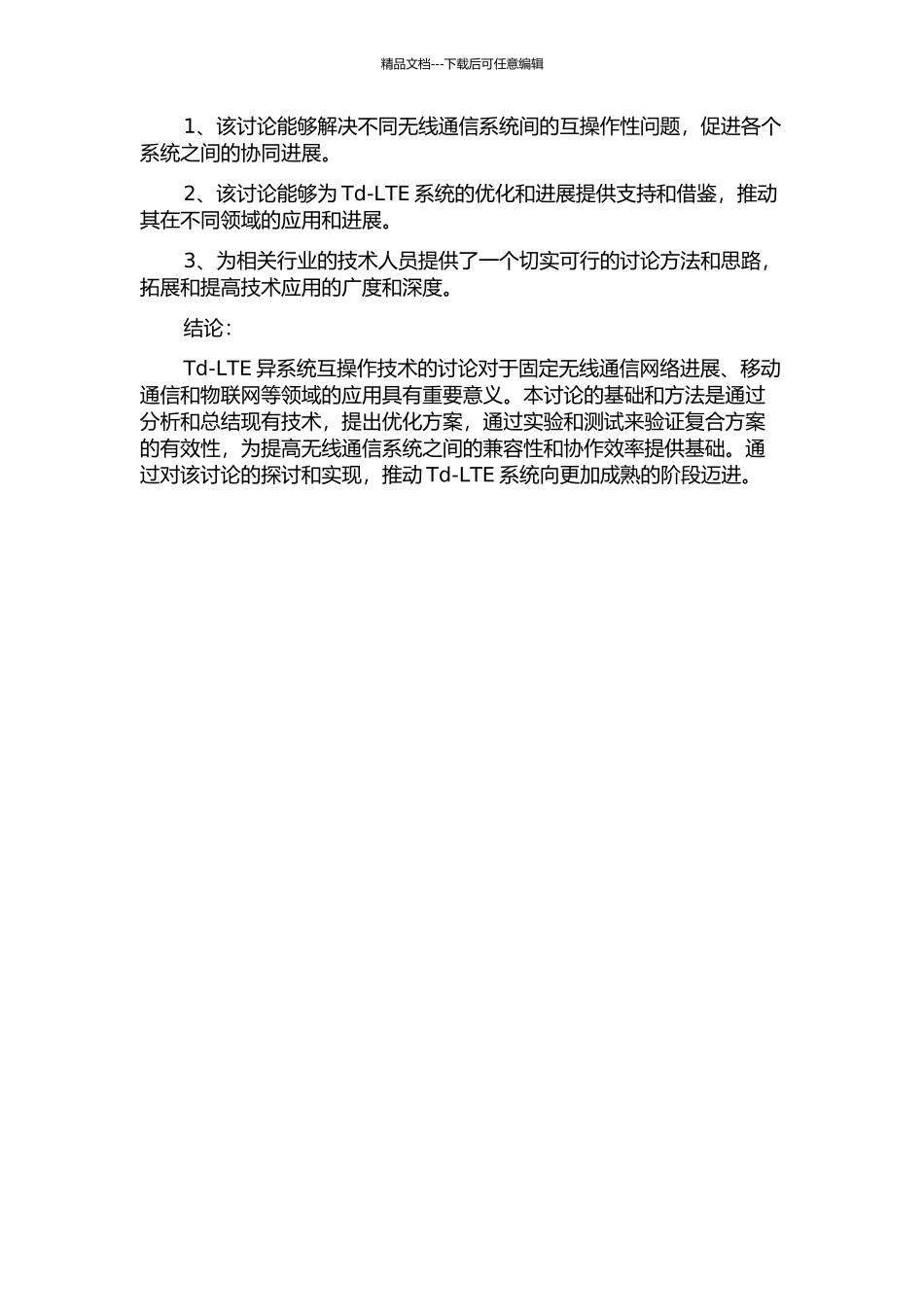 精品文档---下载后可任意编辑

1、该讨论能够解决不同无线通信系统间的互操作性问题，促进各个系统之间的协同进展。

2、该讨论能够为 Td-LTE 系统的优化和进展提供支持和借鉴，推动其在不同领域的应用和进展。

3、为相关行业的技术人员提供了一个切实可行的讨论方法和思路，拓展和提高技术应用的广度和深度。

结论：

Td-LTE 异系统互操作技术的讨论对于固定无线通信网络进展、移动通信和物联网等领域的应用具有重要意义。本讨论的基础和方法是通过分析和总结现有技术，提出优化方案，通过实验和测试来验证复合方案的有效性，为提高无线通信系统之间的兼容性和协作效率提供基础。通过对该讨论的探讨和实现，推动 Td-LTE 系统向更加成熟的阶段迈进。